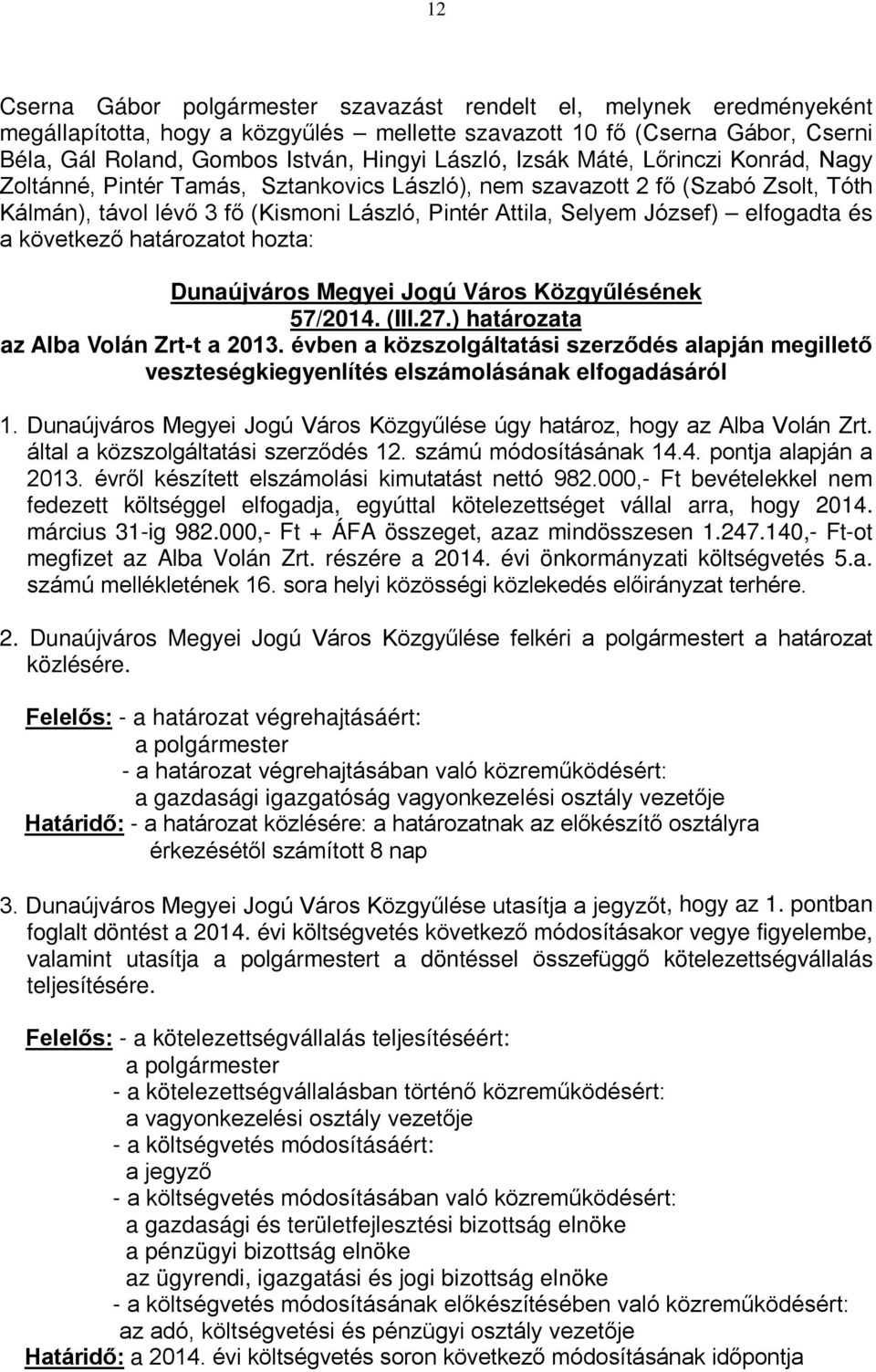 12

Cserna Gábor polgármester szavazást rendelt el, melynek eredményeként megállapította, hogy a közgyűlés – mellette szavazott 10 fő (Cserna Gábor, Cserni Béla, Gál Roland, Gombos István, Hingyi László, Izsák Máté, Lőrinczi Konrád, Nagy Zoltánné, Pintér Tamás, Sztankovics László), nem szavazott 2 fő (Szabó Zsolt, Tóth Kálmán), távol lévő 3 fő (Kismoni László, Pintér Attila, Selyem József) – elfogadta és a következő határozatot hozta:

Dunaújváros Megyei Jogú Város Közgyűlésének
57/2014. (III.27.) határozata
az Alba Volán Zrt-t a 2013. évben a közszolgáltatási szerződés alapján megillető veszteségkiegyenlítés elszámolásának elfogadásáról

1. Dunaújváros Megyei Jogú Város Közgyűlése úgy határoz, hogy az Alba Volán Zrt. által a közszolgáltatási szerződés 12. számú módosításának 14.4. pontja alapján a 2013. évről készített elszámolási kimutatást nettó 982.000,- Ft bevételekkel nem fedezett költséggel elfogadja, egyúttal kötelezettséget vállal arra, hogy 2014. március 31-ig 982.000,- Ft + ÁFA összeget, azaz mindösszesen 1.247.140,- Ft-ot megfizet az Alba Volán Zrt. részére a 2014. évi önkormányzati költségvetés 5.a. számú mellékletének 16. sora helyi közösségi közlekedés előirányzat terhére.

2. Dunaújváros Megyei Jogú Város Közgyűlése felkéri a polgármestert a határozat közlésére.

Felelős: - a határozat végrehajtásáért:
a polgármester
- a határozat végrehajtásában való közreműködésért:
a gazdasági igazgatóság vagyonkezelési osztály vezetője
Határidő: - a határozat közlésére: a határozatnak az előkészítő osztályra érkezésétől számított 8 nap

3. Dunaújváros Megyei Jogú Város Közgyűlése utasítja a jegyzőt, hogy az 1. pontban foglalt döntést a 2014. évi költségvetés következő módosításakor vegye figyelembe, valamint utasítja a polgármestert a döntéssel összefüggő kötelezettségvállalás teljesítésére.

Felelős: - a kötelezettségvállalás teljesítéséért:
a polgármester
- a kötelezettségvállalásban történő közreműködésért:
a vagyonkezelési osztály vezetője
- a költségvetés módosításáért:
a jegyző
- a költségvetés módosításában való közreműködésért:
a gazdasági és területfejlesztési bizottság elnöke
a pénzügyi bizottság elnöke
az ügyrendi, igazgatási és jogi bizottság elnöke
- a költségvetés módosításának előkészítésében való közreműködésért:
az adó, költségvetési és pénzügyi osztály vezetője
Határidő: a 2014. évi költségvetés soron következő módosításának időpontja